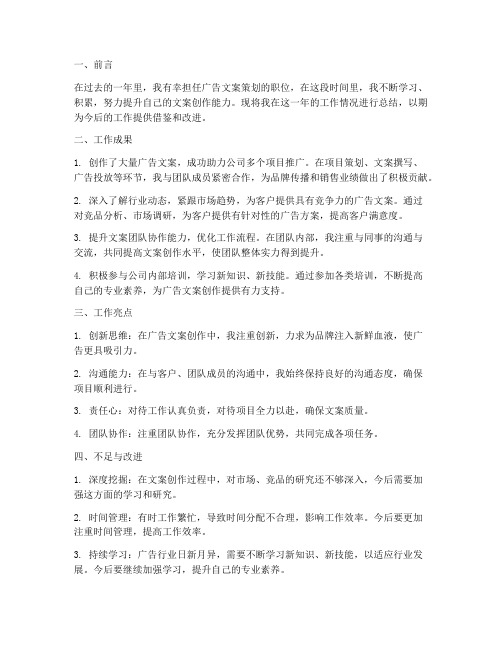 一、前言

在过去的一年里，我有幸担任广告文案策划的职位。在这段时间里，我不断学习、积累，努力提升自己的文案创作能力。现将我在这一年的工作情况进行总结，以期为今后的工作提供借鉴和改进。

二、工作成果

1. 创作了大量广告文案，成功助力公司多个项目推广。在项目策划、文案撰写、广告投放等环节，我与团队成员紧密合作，为品牌传播和销售业绩做出了积极贡献。

2. 深入了解行业动态，紧跟市场趋势，为客户提供具有竞争力的广告文案。通过对竞品分析、市场调研，为客户提供有针对性的广告方案，提高客户满意度。

3. 提升文案团队协作能力，优化工作流程。在团队内部，我注重与同事的沟通与交流，共同提高文案创作水平，使团队整体实力得到提升。

4. 积极参与公司内部培训，学习新知识、新技能。通过参加各类培训，不断提高自己的专业素养，为广告文案创作提供有力支持。

三、工作亮点

1. 创新思维：在广告文案创作中，我注重创新，力求为品牌注入新鲜血液，使广告更具吸引力。

2. 沟通能力：在与客户、团队成员的沟通中，我始终保持良好的沟通态度，确保项目顺利进行。

3. 责任心：对待工作认真负责，对待项目全力以赴，确保文案质量。

4. 团队协作：注重团队协作，充分发挥团队优势，共同完成各项任务。

四、不足与改进

1. 深度挖掘：在文案创作过程中，对市场、竞品的研究还不够深入，今后需要加强这方面的学习和研究。

2. 时间管理：有时工作繁忙，导致时间分配不合理，影响工作效率。今后要更加注重时间管理，提高工作效率。

3. 持续学习：广告行业日新月异，需要不断学习新知识、新技能，以适应行业发展。今后要继续加强学习，提升自己的专业素养。